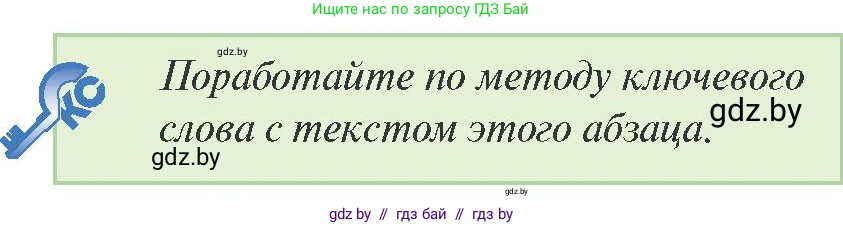 Ищите нас по запросу ГДЗ Бай

gdz.by

КС

Поработайте по методу ключевого слова с текстом этого абзаца.

gdz.by

gdz.by

gdz.by

gdz by // гдз бай // гдз by